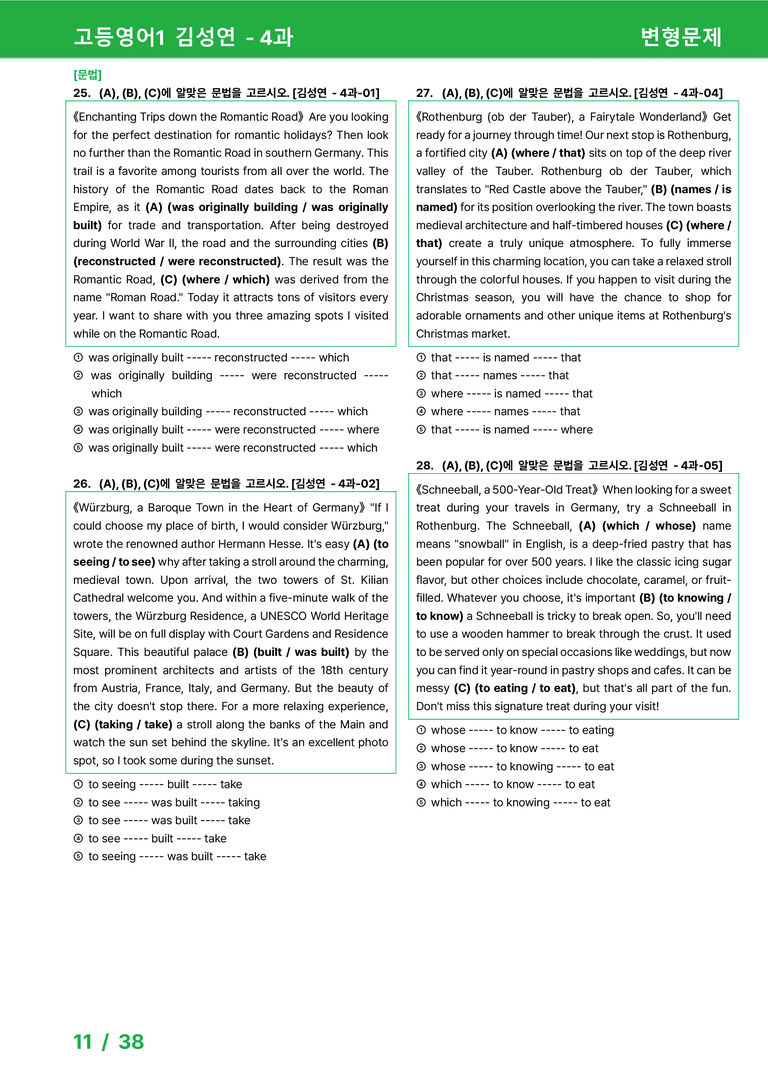 고등영어1 김성연 - 4과 변형문제

[문법]
25. (A), (B), (C)에 알맞은 문법을 고르시오. [김성연 - 4과-01]

《Enchanting Trips down the Romantic Road》 Are you looking for the perfect destination for romantic holidays? Then look no further than the Romantic Road in southern Germany. This trail is a favorite among tourists from all over the world. The history of the Romantic Road dates back to the Roman Empire, as it (A) (was originally building / was originally built) for trade and transportation. After being destroyed during World War II, the road and the surrounding cities (B) (reconstructed / were reconstructed). The result was the Romantic Road, (C) (where / which) was derived from the name "Roman Road." Today it attracts tons of visitors every year. I want to share with you three amazing spots I visited while on the Romantic Road.

① was originally built ----- reconstructed ----- which
② was originally building ----- were reconstructed ----- which
③ was originally building ----- reconstructed ----- which
④ was originally built ----- were reconstructed ----- where
⑤ was originally built ----- were reconstructed ----- which

26. (A), (B), (C)에 알맞은 문법을 고르시오. [김성연 - 4과-02]

《Würzburg, a Baroque Town in the Heart of Germany》 "If I could choose my place of birth, I would consider Würzburg," wrote the renowned author Hermann Hesse. It's easy (A) (to seeing / to see) why after taking a stroll around the charming, medieval town. Upon arrival, the two towers of St. Kilian Cathedral welcome you. And within a five-minute walk of the towers, the Würzburg Residence, a UNESCO World Heritage Site, will be on full display with Court Gardens and Residence Square. This beautiful palace (B) (built / was built) by the most prominent architects and artists of the 18th century from Austria, France, Italy, and Germany. But the beauty of the city doesn't stop there. For a more relaxing experience, (C) (taking / take) a stroll along the banks of the Main and watch the sun set behind the skyline. It's an excellent photo spot, so I took some during the sunset.

① to seeing ----- built ----- take
② to see ----- was built ----- taking
③ to see ----- was built ----- take
④ to see ----- built ----- take
⑤ to seeing ----- was built ----- take

27. (A), (B), (C)에 알맞은 문법을 고르시오. [김성연 - 4과-04]

《Rothenburg (ob der Tauber), a Fairytale Wonderland》 Get ready for a journey through time! Our next stop is Rothenburg, a fortified city (A) (where / that) sits on top of the deep river valley of the Tauber. Rothenburg ob der Tauber, which translates to "Red Castle above the Tauber," (B) (names / is named) for its position overlooking the river. The town boasts medieval architecture and half-timbered houses (C) (where / that) create a truly unique atmosphere. To fully immerse yourself in this charming location, you can take a relaxed stroll through the colorful houses. If you happen to visit during the Christmas season, you will have the chance to shop for adorable ornaments and other unique items at Rothenburg's Christmas market.

① that ----- is named ----- that
② that ----- names ----- that
③ where ----- is named ----- that
④ where ----- names ----- that
⑤ that ----- is named ----- where

28. (A), (B), (C)에 알맞은 문법을 고르시오. [김성연 - 4과-05]

《Schneeball, a 500-Year-Old Treat》 When looking for a sweet treat during your travels in Germany, try a Schneeball in Rothenburg. The Schneeball, (A) (which / whose) name means "snowball" in English, is a deep-fried pastry that has been popular for over 500 years. I like the classic icing sugar flavor, but other choices include chocolate, caramel, or fruit-filled. Whatever you choose, it's important (B) (to knowing / to know) a Schneeball is tricky to break open. So, you'll need to use a wooden hammer to break through the crust. It used to be served only on special occasions like weddings, but now you can find it year-round in pastry shops and cafes. It can be messy (C) (to eating / to eat), but that's all part of the fun. Don't miss this signature treat during your visit!

① whose ----- to know ----- to eating
② whose ----- to know ----- to eat
③ whose ----- to knowing ----- to eat
④ which ----- to know ----- to eat
⑤ which ----- to knowing ----- to eat

11 / 38